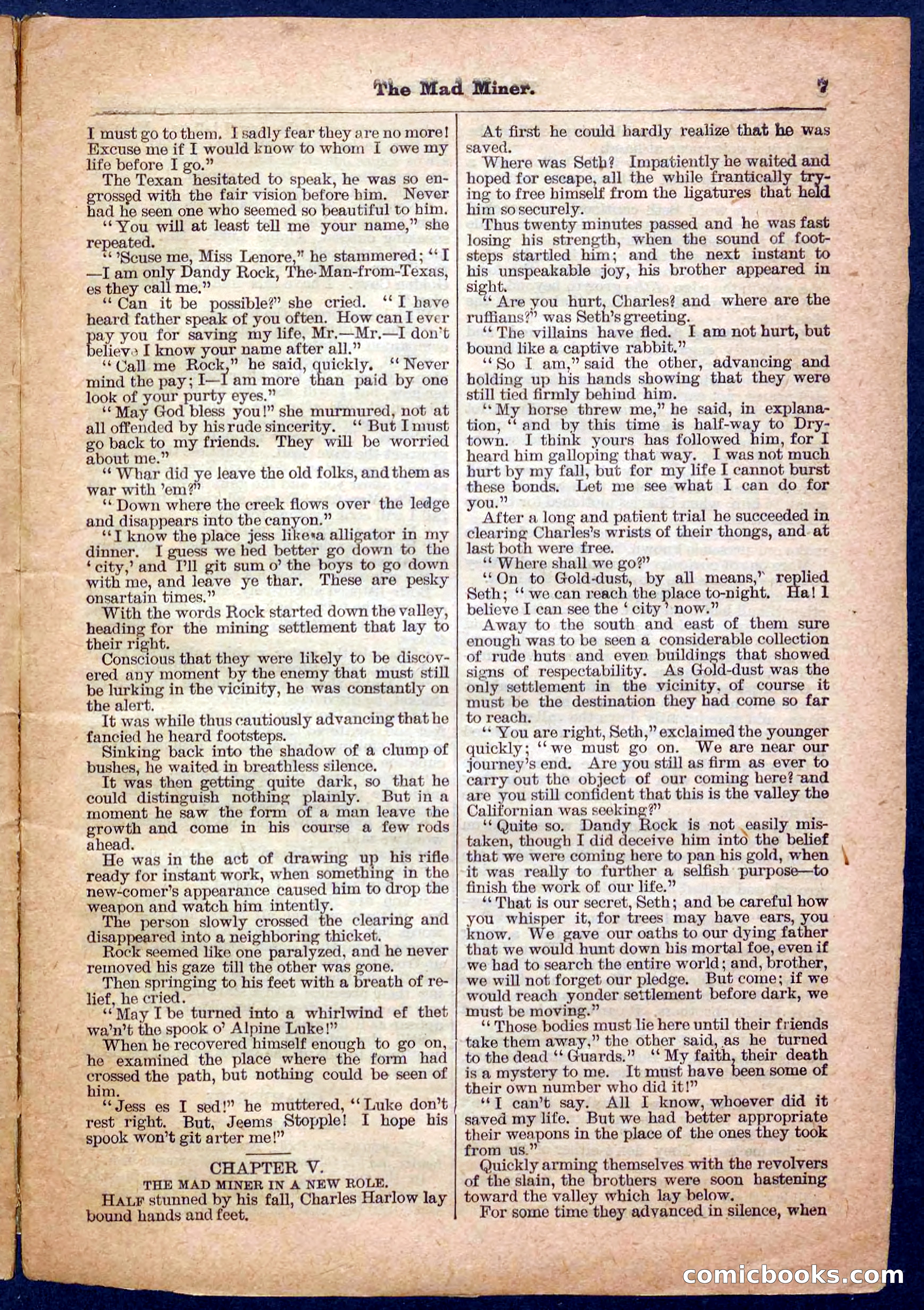 The Mad Miner. 7

I must go to them. I sadly fear they are no more! Excuse me if I would know to whom I owe my life before I go."

The Texan hesitated to speak, he was so engrossed with the fair vision before him. Never had he seen one who seemed so beautiful to him.

"You will at least tell me your name," she repeated.

"'Scuse me, Miss Lenore," he stammered; "I—I am only Dandy Rock, The-Man-from-Texas, es they call me."

"Can it be possible?" she cried. "I have heard father speak of you often. How can I ever pay you for saving my life, Mr.—Mr.—I don't believe I know your name after all."

"Call me Rock," he said, quickly. "Never mind the pay; I—I am more than paid by one look of your purty eyes."

"May God bless you!" she murmured, not at all offended by his rude sincerity. "But I must go back to my friends. They will be worried about me."

"Whar did ye leave the old folks, and them as war with 'em?"

"Down where the creek flows over the ledge and disappears into the canyon."

"I know the place jess like a alligator in my dinner. I guess we hed better go down to the 'city,' and I'll git sum o' the boys to go down with me, and leave ye thar. These are pesky onsartain times."

With the words Rock started down the valley, heading for the mining settlement that lay to their right.

Conscious that they were likely to be discovered any moment by the enemy that must still be lurking in the vicinity, he was constantly on the alert.

It was while thus cautiously advancing that he fancied he heard footsteps.

Sinking back into the shadow of a clump of bushes, he waited in breathless silence.

It was then getting quite dark, so that he could distinguish nothing plainly. But in a moment he saw the form of a man leave the growth and come in his course a few rods ahead.

He was in the act of drawing up his rifle ready for instant work, when something in the new-comer's appearance caused him to drop the weapon and watch him intently.

The person slowly crossed the clearing and disappeared into a neighboring thicket.

Rock seemed like one paralyzed, and he never removed his gaze till the other was gone.

Then springing to his feet with a breath of relief, he cried.

"May I be turned into a whirlwind ef thet wa'n't the spook o' Alpine Luke!"

When he recovered himself enough to go on, he examined the place where the form had crossed the path, but nothing could be seen of him.

"Jess es I sed!" he muttered, "Luke don't rest right. But, Jeems Stopple! I hope his spook won't git arter me!"

CHAPTER V.
THE MAD MINER IN A NEW ROLE.

HALF stunned by his fall, Charles Harlow lay bound hands and feet.

At first he could hardly realize that he was saved.

Where was Seth? Impatiently he waited and hoped for escape, all the while frantically trying to free himself from the ligatures that held him so securely.

Thus twenty minutes passed and he was fast losing his strength, when the sound of footsteps startled him; and the next instant to his unspeakable joy, his brother appeared in sight.

"Are you hurt, Charles? and where are the ruffians?" was Seth's greeting.

"The villains have fled. I am not hurt, but bound like a captive rabbit."

"So I am," said the other, advancing and holding up his hands showing that they were still tied firmly behind him.

"My horse threw me," he said, in explanation, "and by this time is half-way to Drytown. I think yours has followed him, for I heard him galloping that way. I was not much hurt by my fall, but for my life I cannot burst these bonds. Let me see what I can do for you."

After a long and patient trial he succeeded in clearing Charles's wrists of their thongs, and at last both were free.

"Where shall we go?"

"On to Gold-dust, by all means," replied Seth; "we can reach the place to-night. Ha! I believe I can see the 'city' now."

Away to the south and east of them sure enough was to be seen a considerable collection of rude huts and even buildings that showed signs of respectability. As Gold-dust was the only settlement in the vicinity, of course it must be the destination they had come so far to reach.

"You are right, Seth," exclaimed the younger quickly; "we must go on. We are near our journey's end. Are you still as firm as ever to carry out the object of our coming here? and are you still confident that this is the valley the Californian was seeking?"

"Quite so. Dandy Rock is not easily mistaken, though I did deceive him into the belief that we were coming here to pan his gold, when it was really to further a selfish purpose—to finish the work of our life."

"That is our secret, Seth; and be careful how you whisper it, for trees may have ears, you know. We gave our oaths to our dying father that we would hunt down his mortal foe, even if we had to search the entire world; and, brother, we will not forget our pledge. But come; if we would reach yonder settlement before dark, we must be moving."

"Those bodies must lie here until their friends take them away," the other said, as he turned to the dead "Guards." "My faith, their death is a mystery to me. It must have been some of their own number who did it!"

"I can't say. All I know, whoever did it saved my life. But we had better appropriate their weapons in the place of the ones they took from us."

Quickly arming themselves with the revolvers of the slain, the brothers were soon hastening toward the valley which lay below.

For some time they advanced in silence, when

comicbooks.com